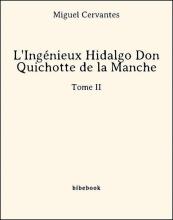 Miguel Cervantes

L'Ingénieux Hidalgo Don Quichotte de la Manche

Tome II

bibebook